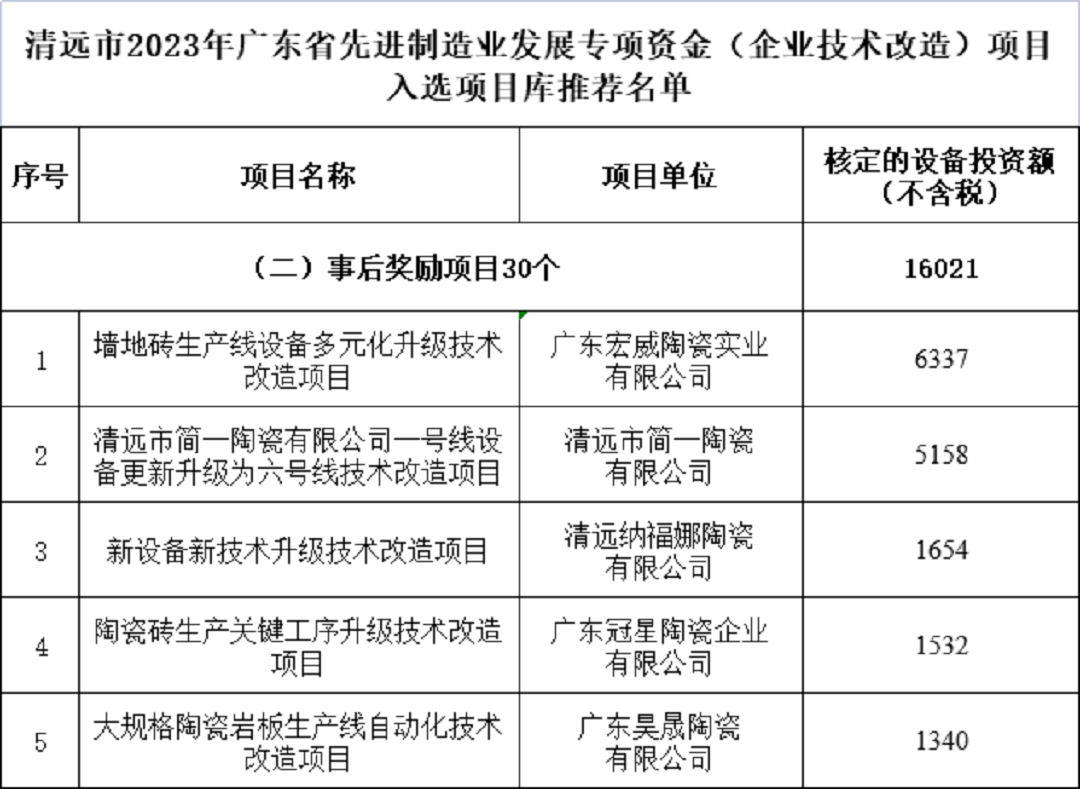 清远市2023年广东省先进制造业发展专项资金（企业技术改造）项目入选项目库推荐名单

| 序号 | 项目名称 | 项目单位 | 核定的设备投资额（不含税） |
|---|---|---|---|
| （二）事后奖励项目30个 | | | 16021 |
| 1 | 墙地砖生产线设备多元化升级技术改造项目 | 广东宏威陶瓷实业有限公司 | 6337 |
| 2 | 清远市简一陶瓷有限公司一号线设备更新升级为六号线技术改造项目 | 清远市简一陶瓷有限公司 | 5158 |
| 3 | 新设备新技术升级技术改造项目 | 清远纳福娜陶瓷有限公司 | 1654 |
| 4 | 陶瓷砖生产关键工序升级技术改造项目 | 广东冠星陶瓷企业有限公司 | 1532 |
| 5 | 大规格陶瓷岩板生产线自动化技术改造项目 | 广东昊晟陶瓷有限公司 | 1340 |